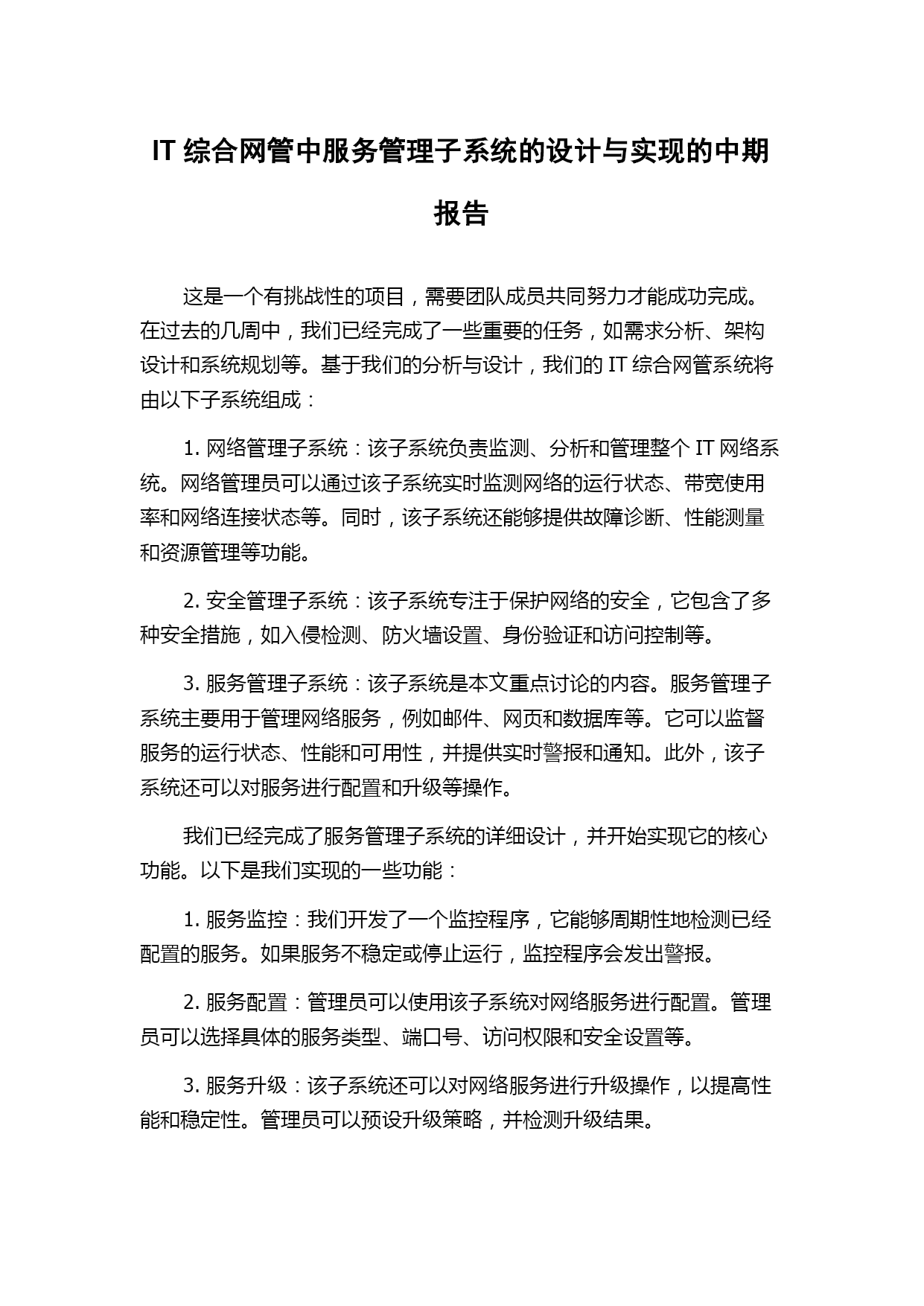 IT 综合网管中服务管理子系统的设计与实现的中期报告

这是一个有挑战性的项目，需要团队成员共同努力才能成功完成。在过去的几周中，我们已经完成了一些重要的任务，如需求分析、架构设计和系统规划等。基于我们的分析与设计，我们的 IT 综合网管系统将由以下子系统组成：

1. 网络管理子系统：该子系统负责监测、分析和管理整个 IT 网络系统。网络管理员可以通过该子系统实时监测网络的运行状态、带宽使用率和网络连接状态等。同时，该子系统还能够提供故障诊断、性能测量和资源管理等功能。

2. 安全管理子系统：该子系统专注于保护网络的安全，它包含了多种安全措施，如入侵检测、防火墙设置、身份验证和访问控制等。

3. 服务管理子系统：该子系统是本文重点讨论的内容。服务管理子系统主要用于管理网络服务，例如邮件、网页和数据库等。它可以监督服务的运行状态、性能和可用性，并提供实时警报和通知。此外，该子系统还可以对服务进行配置和升级等操作。

我们已经完成了服务管理子系统的详细设计，并开始实现它的核心功能。以下是我们实现的一些功能：

1. 服务监控：我们开发了一个监控程序，它能够周期性地检测已经配置的服务。如果服务不稳定或停止运行，监控程序会发出警报。

2. 服务配置：管理员可以使用该子系统对网络服务进行配置。管理员可以选择具体的服务类型、端口号、访问权限和安全设置等。

3. 服务升级：该子系统还可以对网络服务进行升级操作，以提高性能和稳定性。管理员可以预设升级策略，并检测升级结果。